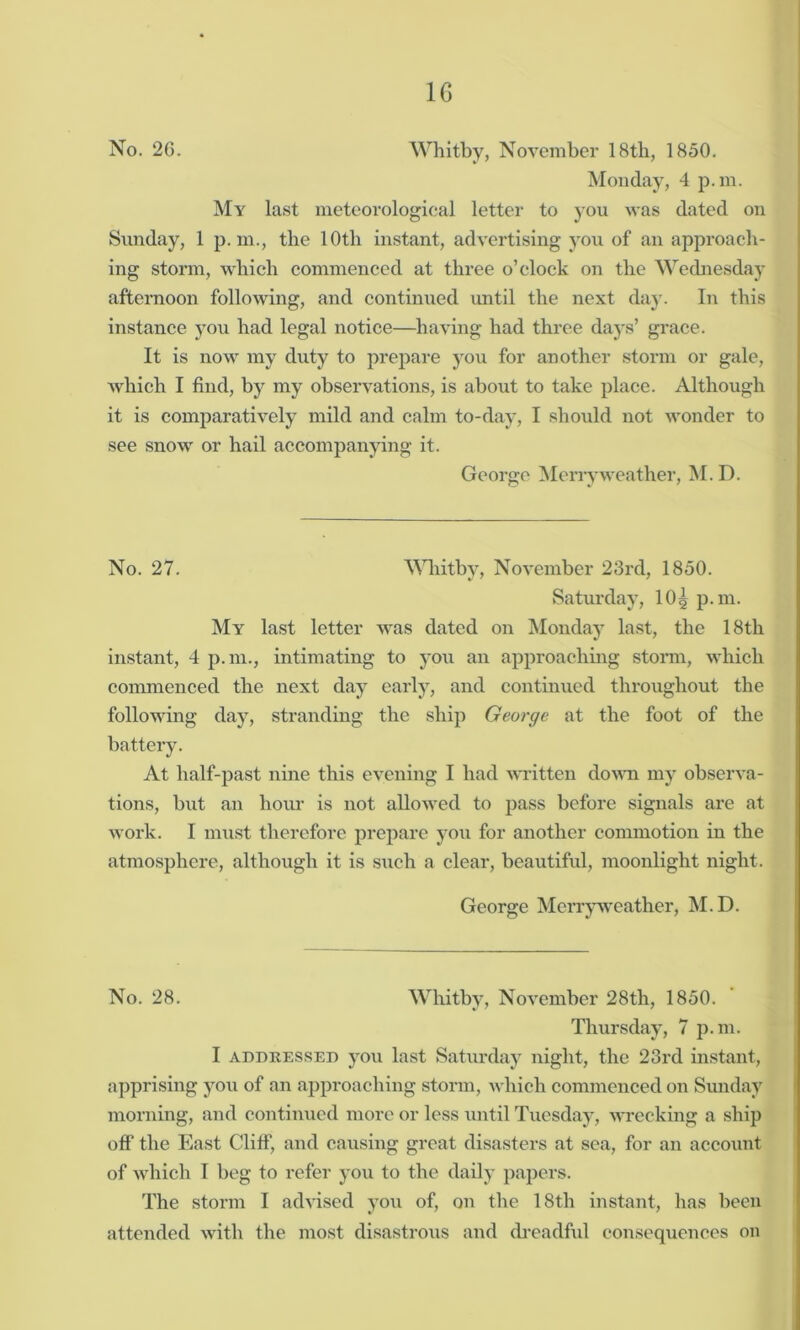 16

No. 26. Whitby, November 18th, 1850.
Monday, 4 p.m.

My last meteorological letter to you was dated on Sunday, 1 p.m., the 10th instant, advertising you of an approaching storm, which commenced at three o'clock on the Wednesday afternoon following, and continued until the next day. In this instance you had legal notice—having had three days' grace.

It is now my duty to prepare you for another storm or gale, which I find, by my observations, is about to take place. Although it is comparatively mild and calm to-day, I should not wonder to see snow or hail accompanying it.

George Merryweather, M.D.

No. 27. Whitby, November 23rd, 1850.
Saturday, $10\frac{1}{2}$ p.m.

My last letter was dated on Monday last, the 18th instant, 4 p.m., intimating to you an approaching storm, which commenced the next day early, and continued throughout the following day, stranding the ship George at the foot of the battery.

At half-past nine this evening I had written down my observations, but an hour is not allowed to pass before signals are at work. I must therefore prepare you for another commotion in the atmosphere, although it is such a clear, beautiful, moonlight night.

George Merryweather, M.D.

No. 28. Whitby, November 28th, 1850.
Thursday, 7 p.m.

I addressed you last Saturday night, the 23rd instant, apprising you of an approaching storm, which commenced on Sunday morning, and continued more or less until Tuesday, wrecking a ship off the East Cliff, and causing great disasters at sea, for an account of which I beg to refer you to the daily papers.

The storm I advised you of, on the 18th instant, has been attended with the most disastrous and dreadful consequences on